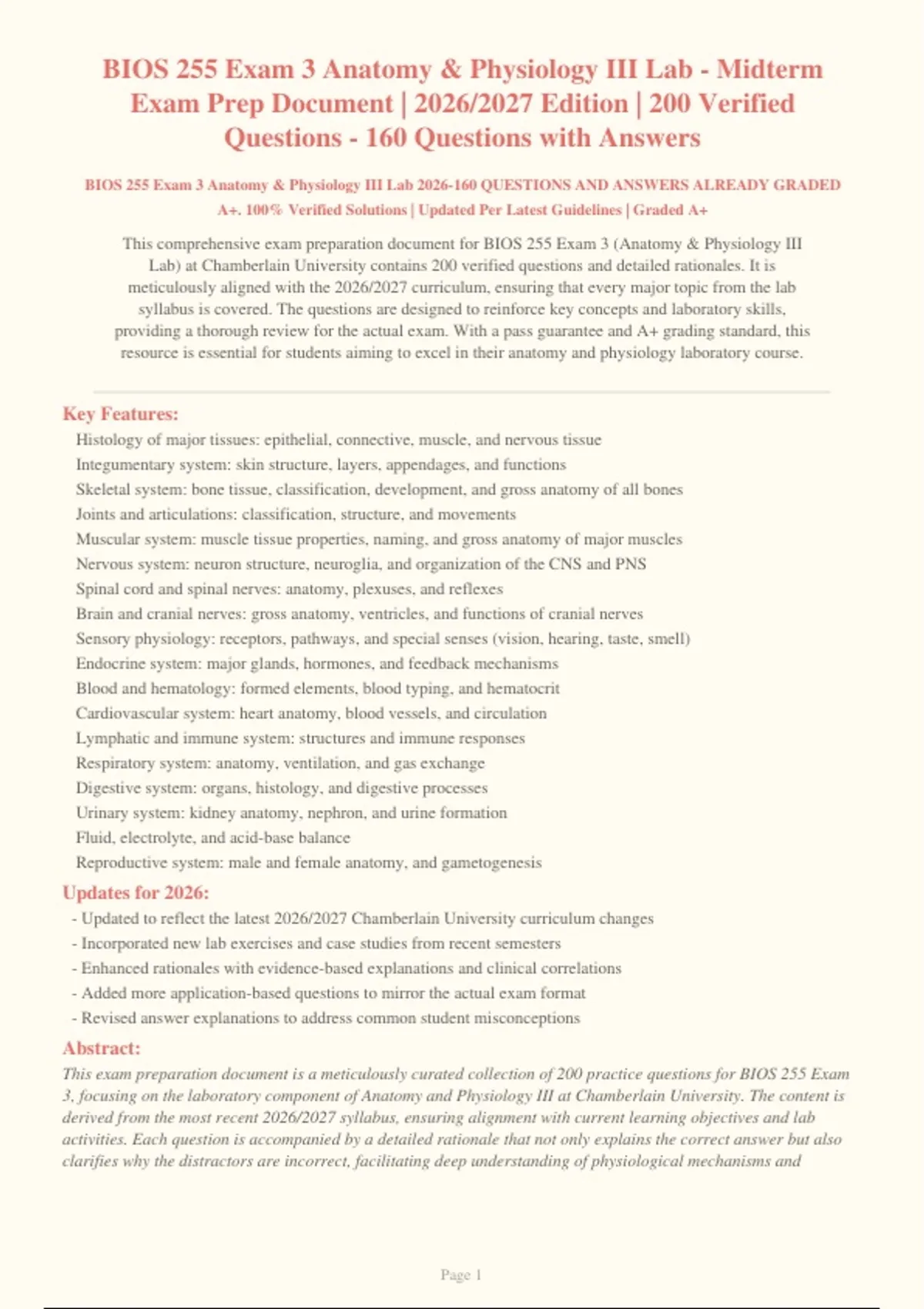 BIOS 255 Exam 3 Anatomy & Physiology III Lab - Midterm Exam Prep Document | 2026/2027 Edition | 200 Verified Questions - 160 Questions with Answers

BIOS 255 Exam 3 Anatomy & Physiology III Lab 2026-160 QUESTIONS AND ANSWERS ALREADY GRADED A+. 100% Verified Solutions | Updated Per Latest Guidelines | Graded A+

This comprehensive exam preparation document for BIOS 255 Exam 3 (Anatomy & Physiology III Lab) at Chamberlain University contains 200 verified questions and detailed rationales. It is meticulously aligned with the 2026/2027 curriculum, ensuring that every major topic from the lab syllabus is covered. The questions are designed to reinforce key concepts and laboratory skills, providing a thorough review for the actual exam. With a pass guarantee and A+ grading standard, this resource is essential for students aiming to excel in their anatomy and physiology laboratory course.

Key Features:

Histology of major tissues: epithelial, connective, muscle, and nervous tissue
Integumentary system: skin structure, layers, appendages, and functions
Skeletal system: bone tissue, classification, development, and gross anatomy of all bones
Joints and articulations: classification, structure, and movements
Muscular system: muscle tissue properties, naming, and gross anatomy of major muscles
Nervous system: neuron structure, neuroglia, and organization of the CNS and PNS
Spinal cord and spinal nerves: anatomy, plexuses, and reflexes
Brain and cranial nerves: gross anatomy, ventricles, and functions of cranial nerves
Sensory physiology: receptors, pathways, and special senses (vision, hearing, taste, smell)
Endocrine system: major glands, hormones, and feedback mechanisms
Blood and hematology: formed elements, blood typing, and hematocrit
Cardiovascular system: heart anatomy, blood vessels, and circulation
Lymphatic and immune system: structures and immune responses
Respiratory system: anatomy, ventilation, and gas exchange
Digestive system: organs, histology, and digestive processes
Urinary system: kidney anatomy, nephron, and urine formation
Fluid, electrolyte, and acid-base balance
Reproductive system: male and female anatomy, and gametogenesis

Updates for 2026:

- Updated to reflect the latest 2026/2027 Chamberlain University curriculum changes
- Incorporated new lab exercises and case studies from recent semesters
- Enhanced rationales with evidence-based explanations and clinical correlations
- Added more application-based questions to mirror the actual exam format
- Revised answer explanations to address common student misconceptions

Abstract:

This exam preparation document is a meticulously curated collection of 200 practice questions for BIOS 255 Exam 3, focusing on the laboratory component of Anatomy and Physiology III at Chamberlain University. The content is derived from the most recent 2026/2027 syllabus, ensuring alignment with current learning objectives and lab activities. Each question is accompanied by a detailed rationale that not only explains the correct answer but also clarifies why the distractors are incorrect, facilitating deep understanding of physiological mechanisms and

Page 1